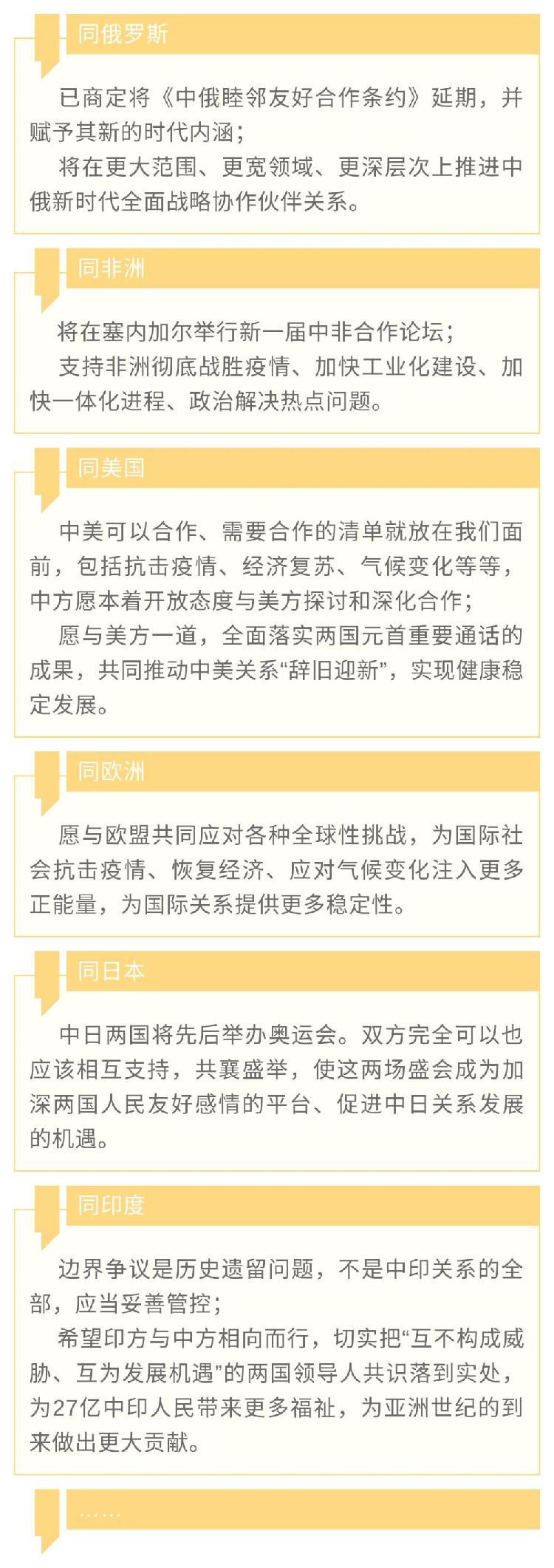 同俄罗斯

已商定将《中俄睦邻友好合作条约》延期，并赋予其新的时代内涵；

将在更大范围、更宽领域、更深层次上推进中俄新时代全面战略协作伙伴关系。

同非洲

将在塞内加尔举行新一届中非合作论坛；

支持非洲彻底战胜疫情、加快工业化建设、加快一体化进程、政治解决热点问题。

同美国

中美可以合作、需要合作的清单就放在我们面前，包括抗击疫情、经济复苏、气候变化等等，中方愿本着开放态度与美方探讨和深化合作；

愿与美方一道，全面落实两国元首重要通话的成果，共同推动中美关系“辞旧迎新”，实现健康稳定发展。

同欧洲

愿与欧盟共同应对各种全球性挑战，为国际社会抗击疫情、恢复经济、应对气候变化注入更多正能量，为国际关系提供更多稳定性。

同日本

中日两国将先后举办奥运会。双方完全可以也应该相互支持，共襄盛举，使这两场盛会成为加深两国人民友好感情的平台、促进中日关系发展的机遇。

同印度

边界争议是历史遗留问题，不是中印关系的全部，应当妥善管控；

希望印方与中方相向而行，切实把“互不构成威胁、互为发展机遇”的两国领导人共识落到实处，为27亿中印人民带来更多福祉，为亚洲世纪的到来做出更大贡献。

……